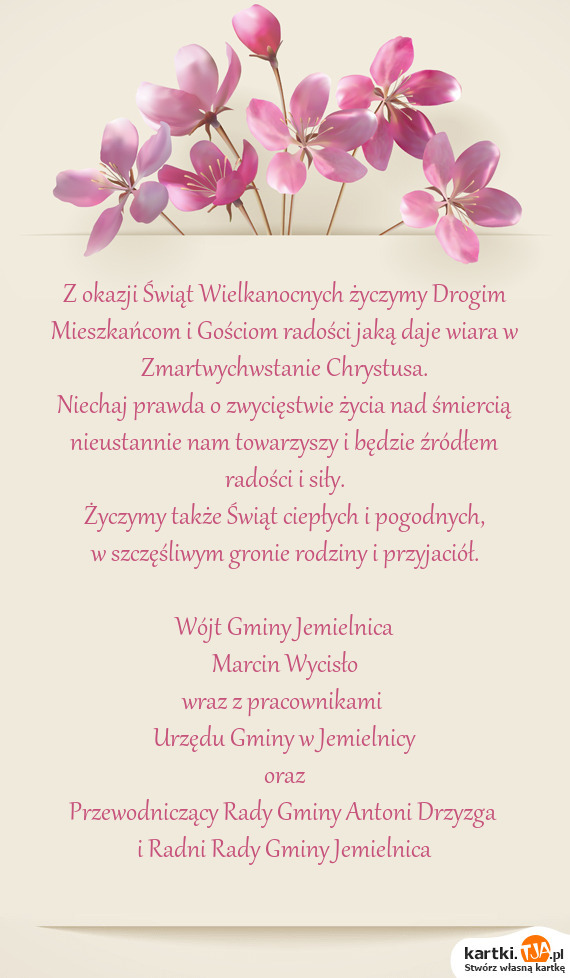 Z okazji Świąt Wielkanocnych życzymy Drogim Mieszkańcom i Gościom radości jaką daje wiara w Zmartwychwstanie Chrystusa.
Niechaj prawda o zwycięstwie życia nad śmiercią nieustannie nam towarzyszy i będzie źródłem radości i siły.
Życzymy także Świąt ciepłych i pogodnych, w szczęśliwym gronie rodziny i przyjaciół.

Wójt Gminy Jemielnica
Marcin Wycisło
wraz z pracownikami
Urzędu Gminy w Jemielnicy
oraz
Przewodniczący Rady Gminy Antoni Drzyzga
i Radni Rady Gminy Jemielnica

kartki.TJA.pl
Stwórz własną kartkę